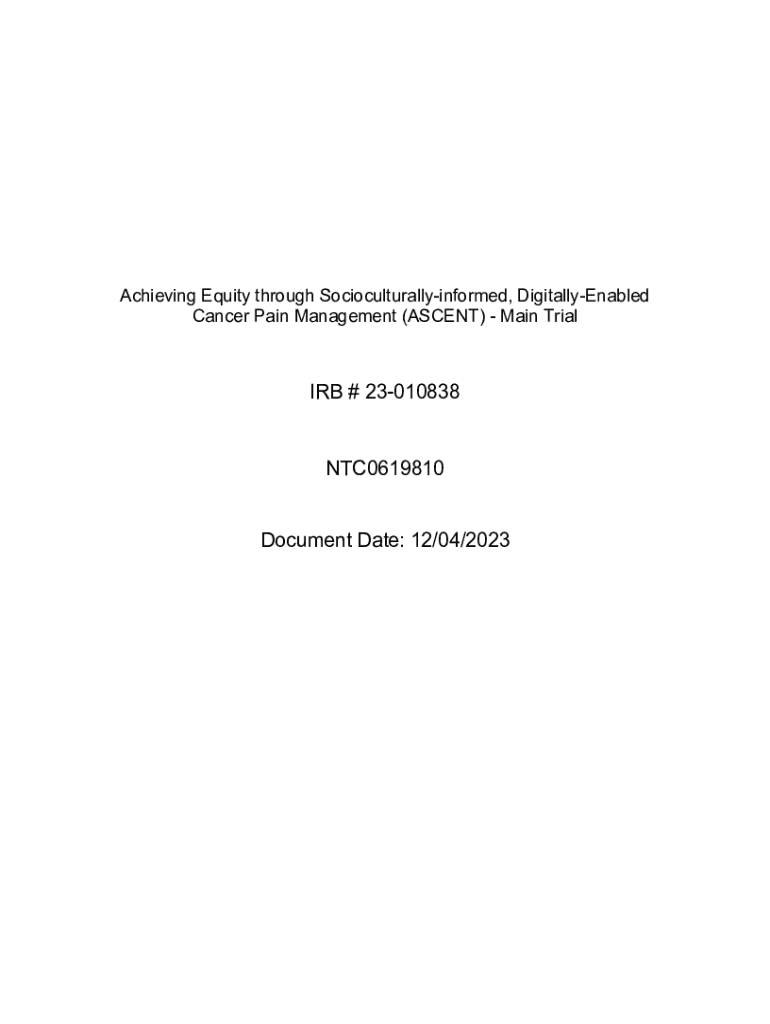 Achieving Equity through Socioculturally-informed, Digitally-Enabled Cancer Pain Management (ASCENT) - Main Trial

IRB # 23-010838

NTC0619810

Document Date: 12/04/2023